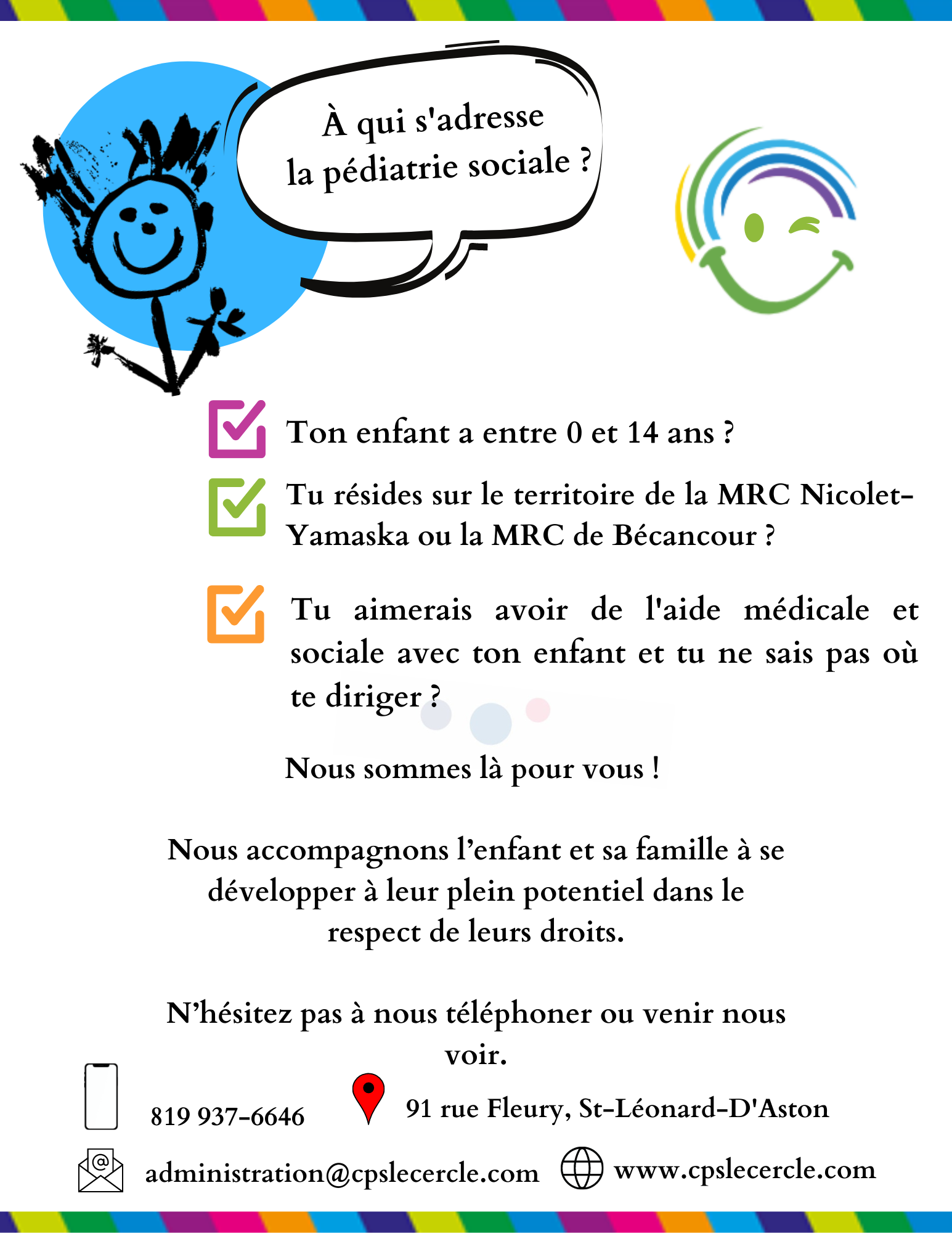 À qui s'adresse la pédiatrie sociale ?

☑ Ton enfant a entre 0 et 14 ans ?

☑ Tu résides sur le territoire de la MRC Nicolet-Yamaska ou la MRC de Bécancour ?

☑ Tu aimerais avoir de l'aide médicale et sociale avec ton enfant et tu ne sais pas où te diriger ?

Nous sommes là pour vous !

Nous accompagnons l'enfant et sa famille à se développer à leur plein potentiel dans le respect de leurs droits.

N'hésitez pas à nous téléphoner ou venir nous voir.

819 937-6646

91 rue Fleury, St-Léonard-D'Aston

administration@cpslecercle.com

www.cpslecercle.com